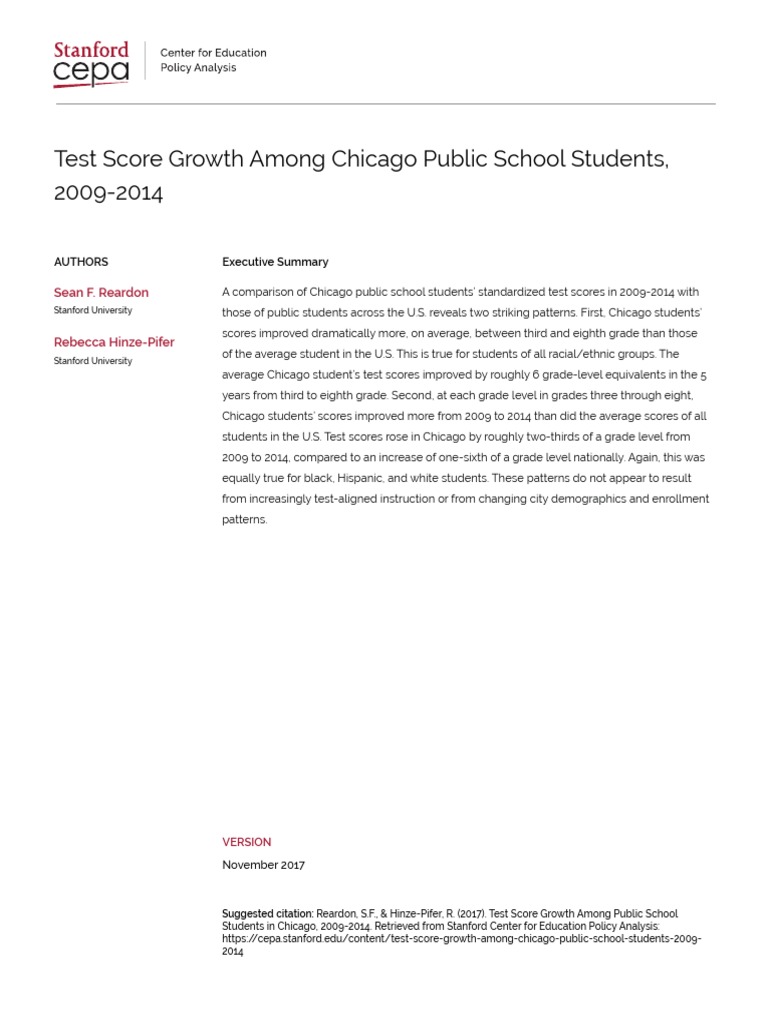 Stanford
cepa

Center for Education
Policy Analysis

Test Score Growth Among Chicago Public School Students, 2009-2014

AUTHORS

Sean F. Reardon
Stanford University

Rebecca Hinze-Pifer
Stanford University

Executive Summary

A comparison of Chicago public school students' standardized test scores in 2009-2014 with those of public students across the U.S. reveals two striking patterns. First, Chicago students' scores improved dramatically more, on average, between third and eighth grade than those of the average student in the U.S. This is true for students of all racial/ethnic groups. The average Chicago student's test scores improved by roughly 6 grade-level equivalents in the 5 years from third to eighth grade. Second, at each grade level in grades three through eight, Chicago students' scores improved more from 2009 to 2014 than did the average scores of all students in the U.S. Test scores rose in Chicago by roughly two-thirds of a grade level from 2009 to 2014, compared to an increase of one-sixth of a grade level nationally. Again, this was equally true for black, Hispanic, and white students. These patterns do not appear to result from increasingly test-aligned instruction or from changing city demographics and enrollment patterns.

VERSION

November 2017

Suggested citation: Reardon, S.F., & Hinze-Pifer, R. (2017). Test Score Growth Among Public School Students in Chicago, 2009-2014. Retrieved from Stanford Center for Education Policy Analysis: https://cepa.stanford.edu/content/test-score-growth-among-chicago-public-school-students-2009-2014